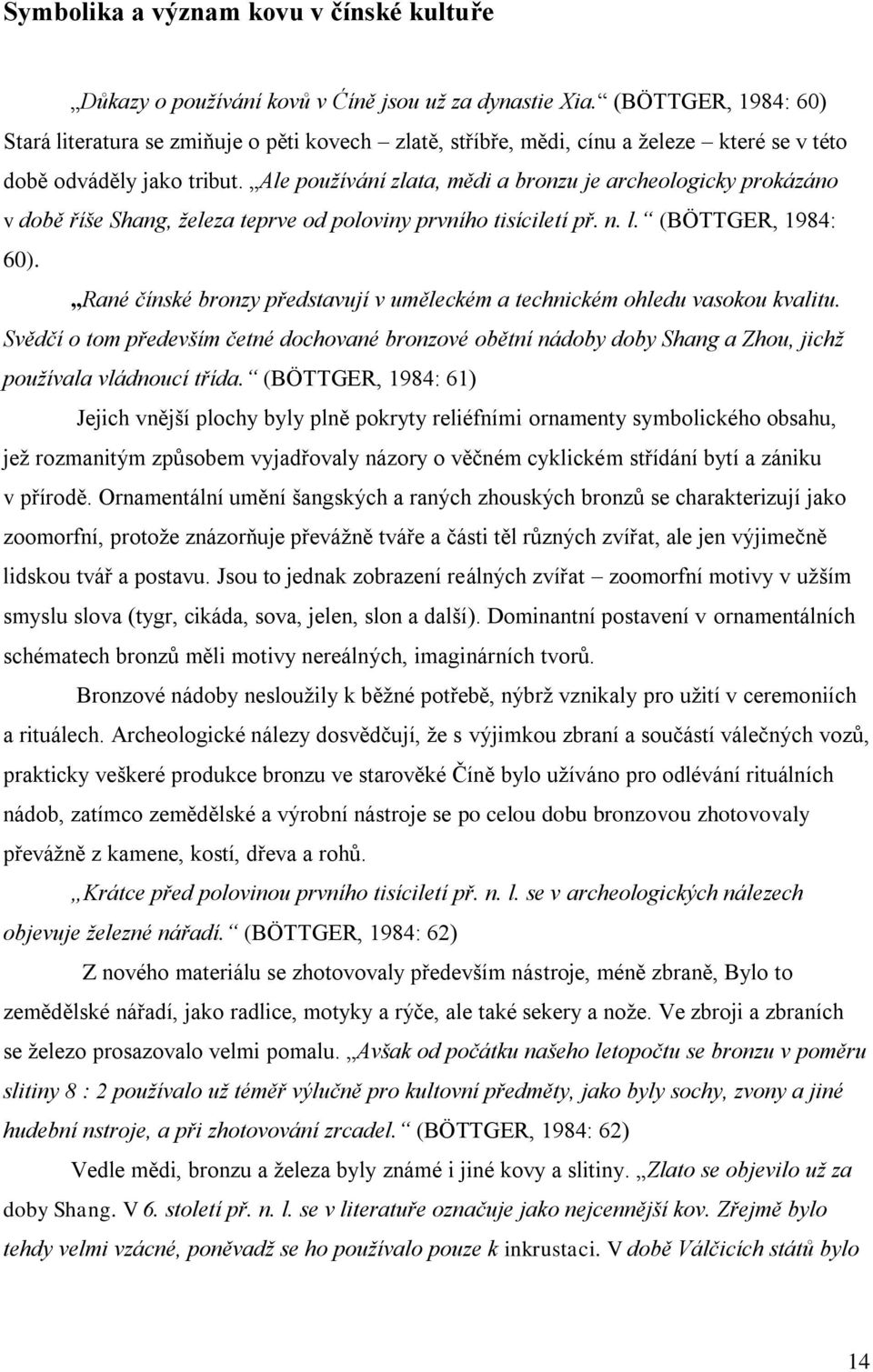 Symbolika a význam kovu v čínské kultuře

„Důkazy o používání kovů v Číně jsou už za dynastie Xia.“ (BÖTTGER, 1984: 60) Stará literatura se zmiňuje o pěti kovech – zlatě, stříbře, mědi, cínu a železe – které se v této době odváděly jako tribut. „Ale používání zlata, mědi a bronzu je archeologicky prokázáno v době říše Shang, železa teprve od poloviny prvního tisíciletí př. n. l.“ (BÖTTGER, 1984: 60).

„Rané čínské bronzy představují v uměleckém a technickém ohledu vasokou kvalitu. Svědčí o tom především četné dochované bronzové obětní nádoby doby Shang a Zhou, jichž používala vládnoucí třída.“ (BÖTTGER, 1984: 61)

Jejich vnější plochy byly plně pokryty reliéfními ornamenty symbolického obsahu, jež rozmanitým způsobem vyjadřovaly názory o věčném cyklickém střídání bytí a zániku v přírodě. Ornamentální umění šangských a raných zhouských bronzů se charakterizují jako zoomorfní, protože znázorňuje převážně tváře a části těl různých zvířat, ale jen výjimečně lidskou tvář a postavu. Jsou to jednak zobrazení reálných zvířat – zoomorfní motivy v užším smyslu slova (tygr, cikáda, sova, jelen, slon a další). Dominantní postavení v ornamentálních schématech bronzů měli motivy nereálných, imaginárních tvorů.

Bronzové nádoby nesloužily k běžné potřebě, nýbrž vznikaly pro užití v ceremoniích a rituálech. Archeologické nálezy dosvědčují, že s výjimkou zbraní a součástí válečných vozů, prakticky veškeré produkce bronzu ve starověké Číně bylo užíváno pro odlévání rituálních nádob, zatímco zemědělské a výrobní nástroje se po celou dobu bronzovou zhotovovaly převážně z kamene, kostí, dřeva a rohů.

„Krátce před polovinou prvního tisíciletí př. n. l. se v archeologických nálezech objevuje železné nářadí.“ (BÖTTGER, 1984: 62)

Z nového materiálu se zhotovovaly především nástroje, méně zbraně, Bylo to zemědělské nářadí, jako radlice, motyky a rýče, ale také sekery a nože. Ve zbroji a zbraních se železo prosazovalo velmi pomalu. „Avšak od počátku našeho letopočtu se bronzu v poměru slitiny 8 : 2 používalo už téměř výlučně pro kultovní předměty, jako byly sochy, zvony a jiné hudební nstroje, a při zhotovování zrcadel.“ (BÖTTGER, 1984: 62)

Vedle mědi, bronzu a železa byly známé i jiné kovy a slitiny. „Zlato se objevilo už za doby Shang. V 6. století př. n. l. se v literatuře označuje jako nejcennější kov. Zřejmě bylo tehdy velmi vzácné, poněvadž se ho používalo pouze k inkrustaci. V době Válčících států bylo

14